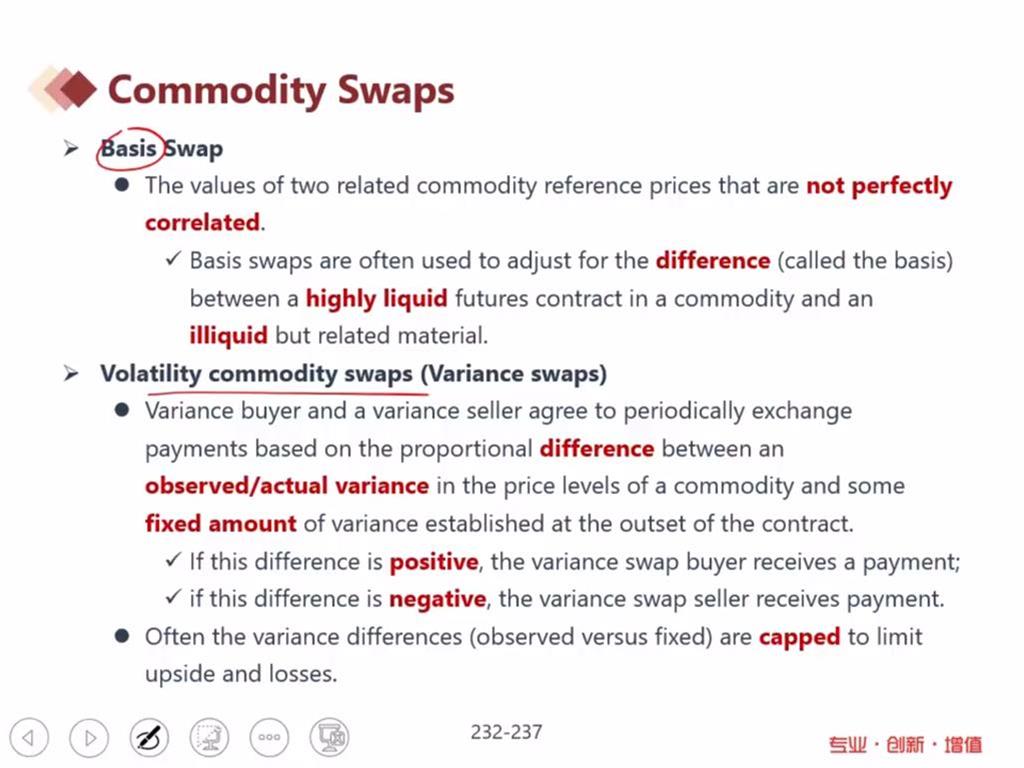 Commodity Swaps

➢ Basis Swap

● The values of two related commodity reference prices that are not perfectly correlated.

✓ Basis swaps are often used to adjust for the difference (called the basis) between a highly liquid futures contract in a commodity and an illiquid but related material.

➢ Volatility commodity swaps (Variance swaps)

● Variance buyer and a variance seller agree to periodically exchange payments based on the proportional difference between an observed/actual variance in the price levels of a commodity and some fixed amount of variance established at the outset of the contract.

✓ If this difference is positive, the variance swap buyer receives a payment;

✓ if this difference is negative, the variance swap seller receives payment.

● Often the variance differences (observed versus fixed) are capped to limit upside and losses.

232-237

专业·创新·增值